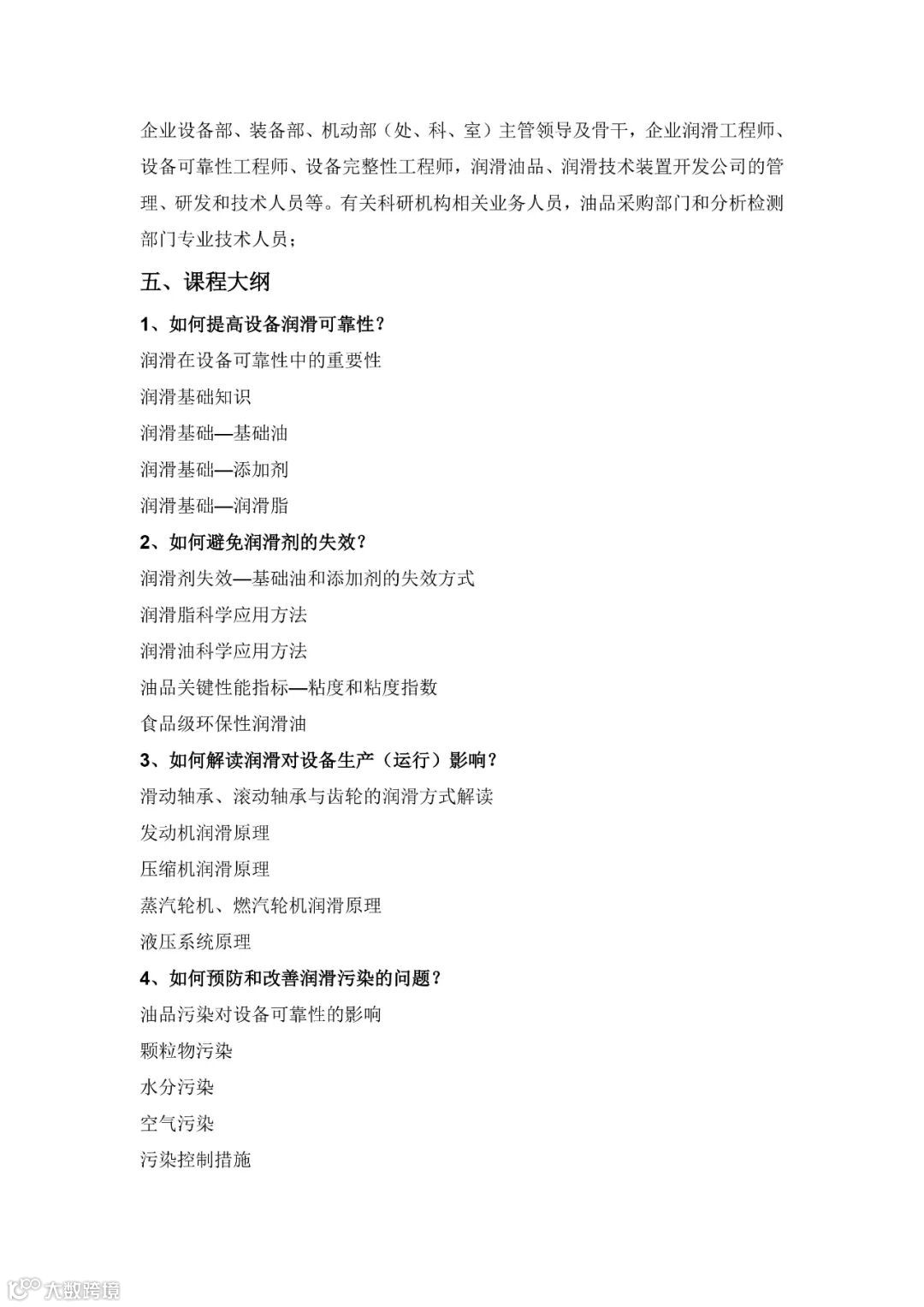 企业设备部、装备部、机动部（处、科、室）主管领导及骨干，企业润滑工程师、设备可靠性工程师、设备完整性工程师，润滑油品、润滑技术装置开发公司的管理、研发和技术人员等。有关科研机构相关业务人员，油品采购部门和分析检测部门专业技术人员；

五、课程大纲

1、如何提高设备润滑可靠性？

润滑在设备可靠性中的重要性

润滑基础知识

润滑基础—基础油

润滑基础—添加剂

润滑基础—润滑脂

2、如何避免润滑剂的失效？

润滑剂失效—基础油和添加剂的失效方式

润滑脂科学应用方法

润滑油科学应用方法

油品关键性能指标—粘度和粘度指数

食品级环保性润滑油

3、如何解读润滑对设备生产（运行）影响？

滑动轴承、滚动轴承与齿轮的润滑方式解读

发动机润滑原理

压缩机润滑原理

蒸汽轮机、燃汽轮机润滑原理

液压系统原理

4、如何预防和改善润滑污染的问题？

油品污染对设备可靠性的影响

颗粒物污染

水分污染

空气污染

污染控制措施

大数跨境